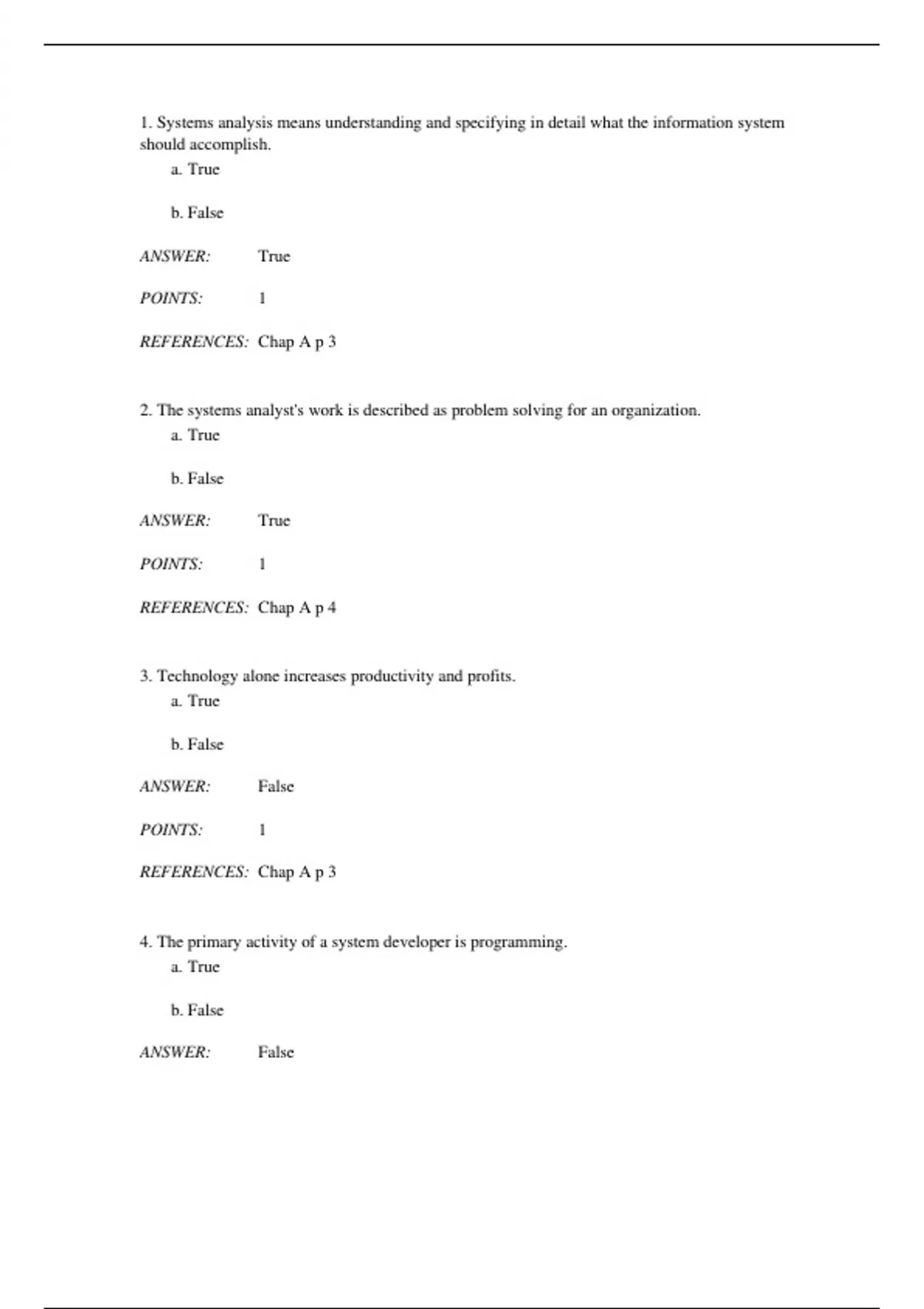 1. Systems analysis means understanding and specifying in detail what the information system should accomplish.

a. True

b. False

ANSWER: True

POINTS: 1

REFERENCES: Chap A p 3

2. The systems analyst's work is described as problem solving for an organization.

a. True

b. False

ANSWER: True

POINTS: 1

REFERENCES: Chap A p 4

3. Technology alone increases productivity and profits.

a. True

b. False

ANSWER: False

POINTS: 1

REFERENCES: Chap A p 3

4. The primary activity of a system developer is programming.

a. True

b. False

ANSWER: False